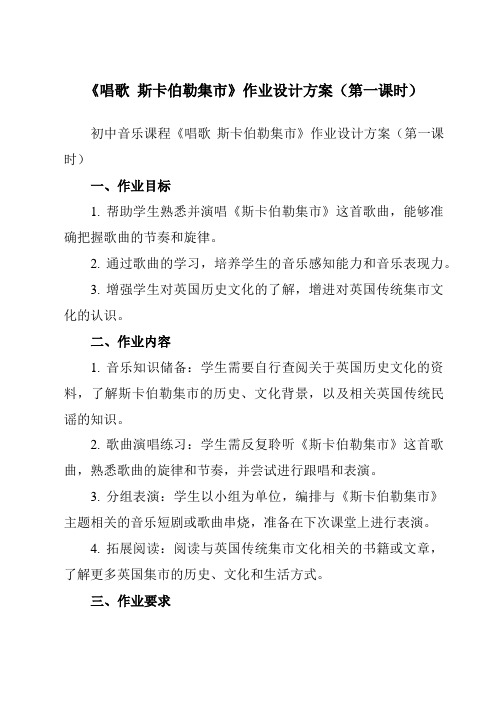 《唱歌 斯卡伯勒集市》作业设计方案（第一课时）

初中音乐课程《唱歌 斯卡伯勒集市》作业设计方案（第一课时）

一、作业目标

1. 帮助学生熟悉并演唱《斯卡伯勒集市》这首歌曲，能够准确把握歌曲的节奏和旋律。

2. 通过歌曲的学习，培养学生的音乐感知能力和音乐表现力。

3. 增强学生对英国历史文化的了解，增进对英国传统集市文化的认识。

二、作业内容

1. 音乐知识储备：学生需要自行查阅关于英国历史文化的资料，了解斯卡伯勒集市的历史、文化背景，以及相关英国传统民谣的知识。

2. 歌曲演唱练习：学生需反复聆听《斯卡伯勒集市》这首歌曲，熟悉歌曲的旋律和节奏，并尝试进行跟唱和表演。

3. 分组表演：学生以小组为单位，编排与《斯卡伯勒集市》主题相关的音乐短剧或歌曲串烧，准备在下次课堂上进行表演。

4. 拓展阅读：阅读与英国传统集市文化相关的书籍或文章，了解更多英国集市的历史、文化和生活方式。

三、作业要求